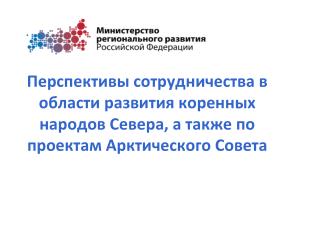 Министерство регионального развития Российской Федерации

Перспективы сотрудничества в области развития коренных народов Севера, а также по проектам Арктического Совета